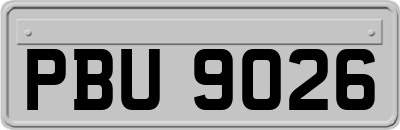 PBU 9026